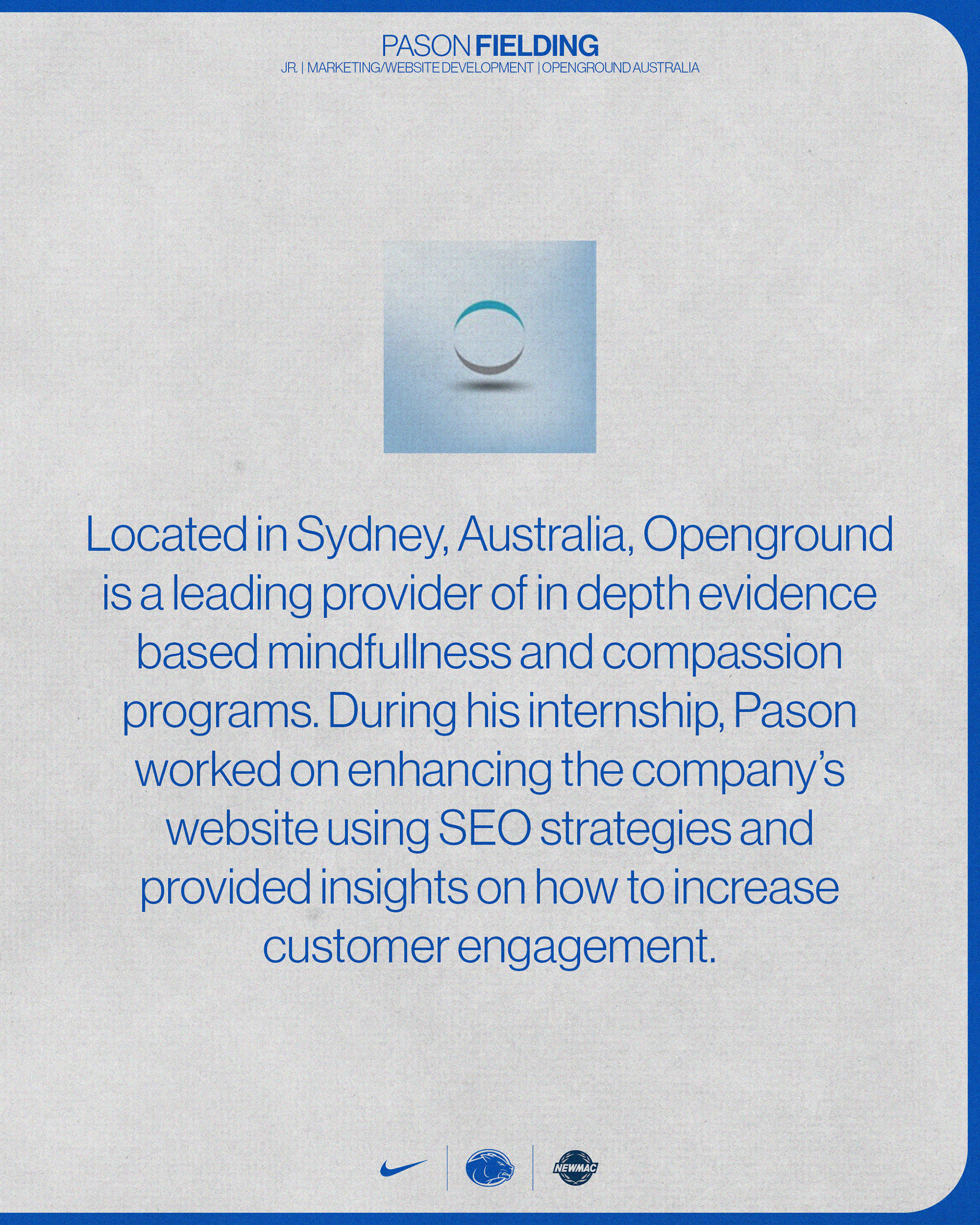 PASON FIELDING
JR. | MARKETING/WEBSITE DEVELOPMENT | OPENGROUND AUSTRALIA

Located in Sydney, Australia, Openground is a leading provider of in depth evidence based mindfullness and compassion programs. During his internship, Pason worked on enhancing the company's website using SEO strategies and provided insights on how to increase customer engagement.

NEWMAC